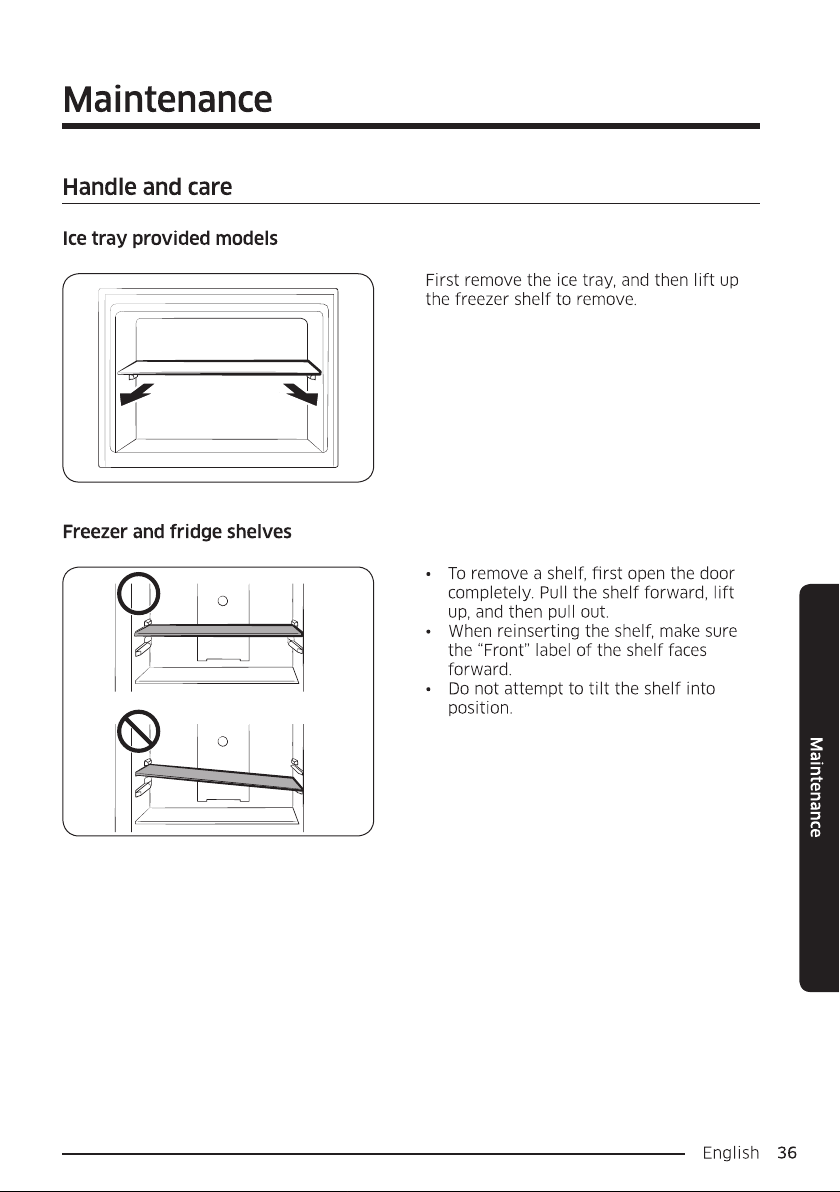 Maintenance

Handle and care

Ice tray provided models

First remove the ice tray, and then lift up the freezer shelf to remove.

Freezer and fridge shelves

• To remove a shelf, first open the door completely. Pull the shelf forward, lift up, and then pull out.
• When reinserting the shelf, make sure the "Front" label of the shelf faces forward.
• Do not attempt to tilt the shelf into position.

Maintenance

English 36